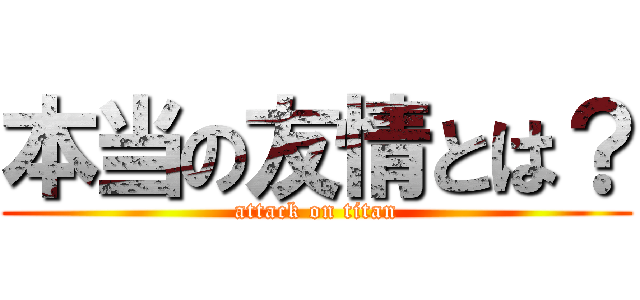 本当の友情とは？
attack on titan